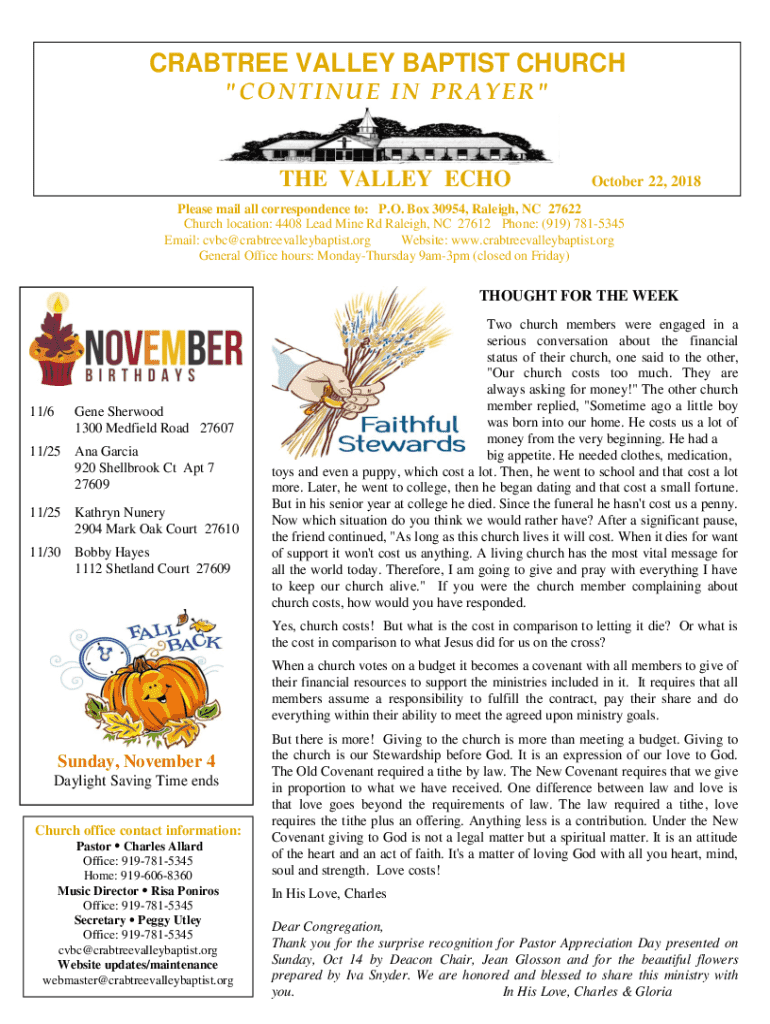 CRABTREE VALLEY BAPTIST CHURCH
"CONTINUE IN PRAYER"

THE VALLEY ECHO

October 22, 2018

Please mail all correspondence to: P.O. Box 30954, Raleigh, NC 27622
Church location: 4408 Lead Mine Rd Raleigh, NC 27612 Phone: (919) 781-5345
Email: cvbc@crabtreevalleybaptist.org Website: www.crabtreevalleybaptist.org
General Office hours: Monday-Thursday 9am-3pm (closed on Friday)

NOVEMBER
BIRTHDAYS

11/6 Gene Sherwood
1300 Medfield Road 27607

11/25 Ana Garcia
920 Shellbrook Ct Apt 7
27609

11/25 Kathryn Nunery
2904 Mark Oak Court 27610

11/30 Bobby Hayes
1112 Shetland Court 27609

FALL BACK

Sunday, November 4
Daylight Saving Time ends

Church office contact information:
Pastor • Charles Allard
Office: 919-781-5345
Home: 919-606-8360
Music Director • Risa Poniros
Office: 919-781-5345
Secretary • Peggy Utley
Office: 919-781-5345
cvbc@crabtreevalleybaptist.org
Website updates/maintenance
webmaster@crabtreevalleybaptist.org

THOUGHT FOR THE WEEK

Faithful Stewards

Two church members were engaged in a serious conversation about the financial status of their church, one said to the other, "Our church costs too much. They are always asking for money!" The other church member replied, "Sometime ago a little boy was born into our home. He costs us a lot of money from the very beginning. He had a big appetite. He needed clothes, medication, toys and even a puppy, which cost a lot. Then, he went to school and that cost a lot more. Later, he went to college, then he began dating and that cost a small fortune. But in his senior year at college he died. Since the funeral he hasn't cost us a penny. Now which situation do you think we would rather have? After a significant pause, the friend continued, "As long as this church lives it will cost. When it dies for want of support it won't cost us anything. A living church has the most vital message for all the world today. Therefore, I am going to give and pray with everything I have to keep our church alive." If you were the church member complaining about church costs, how would you have responded.

Yes, church costs! But what is the cost in comparison to letting it die? Or what is the cost in comparison to what Jesus did for us on the cross?

When a church votes on a budget it becomes a covenant with all members to give of their financial resources to support the ministries included in it. It requires that all members assume a responsibility to fulfill the contract, pay their share and do everything within their ability to meet the agreed upon ministry goals.

But there is more! Giving to the church is more than meeting a budget. Giving to the church is our Stewardship before God. It is an expression of our love to God. The Old Covenant required a tithe by law. The New Covenant requires that we give in proportion to what we have received. One difference between law and love is that love goes beyond the requirements of law. The law required a tithe, love requires the tithe plus an offering. Anything less is a contribution. Under the New Covenant giving to God is not a legal matter but a spiritual matter. It is an attitude of the heart and an act of faith. It's a matter of loving God with all you heart, mind, soul and strength. Love costs!

In His Love, Charles

Dear Congregation,
Thank you for the surprise recognition for Pastor Appreciation Day presented on Sunday, Oct 14 by Deacon Chair, Jean Glosson and for the beautiful flowers prepared by Iva Snyder. We are honored and blessed to share this ministry with you. In His Love, Charles & Gloria